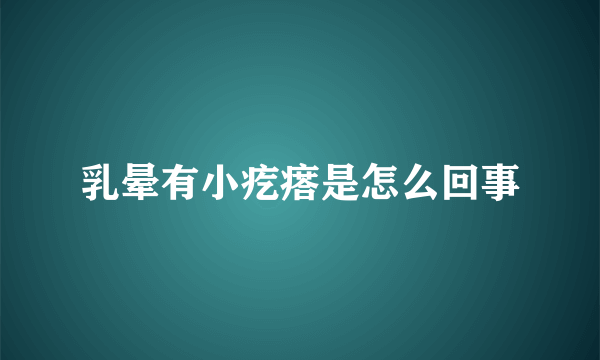 乳晕有小疙瘩是怎么回事